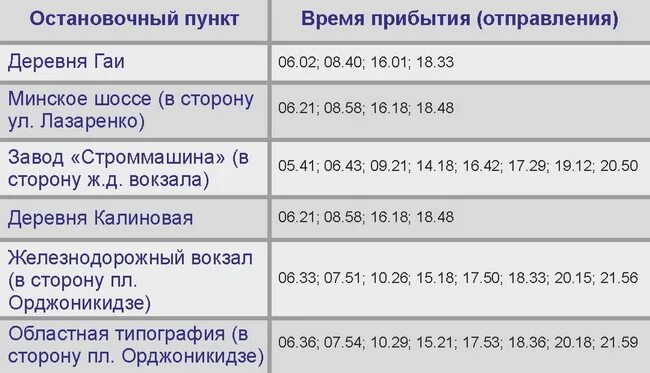 | Остановочный пункт | Время прибытия (отправления) |
|---|---|
| Деревня Гаи | 06.02; 08.40; 16.01; 18.33 |
| Минское шоссе (в сторону ул. Лазаренко) | 06.21; 08.58; 16.18; 18.48 |
| Завод «Строммашина» (в сторону ж.д. вокзала) | 05.41; 06.43; 09.21; 14.18; 16.42; 17.29; 19.12; 20.50 |
| Деревня Калиновая | 06.21; 08.58; 16.18; 18.48 |
| Железнодорожный вокзал (в сторону пл. Орджоникидзе) | 06.33; 07.51; 10.26; 15.18; 17.50; 18.33; 20.15; 21.56 |
| Областная типография (в сторону пл. Орджоникидзе) | 06.36; 07.54; 10.29; 15.21; 17.53; 18.36; 20.18; 21.59 |